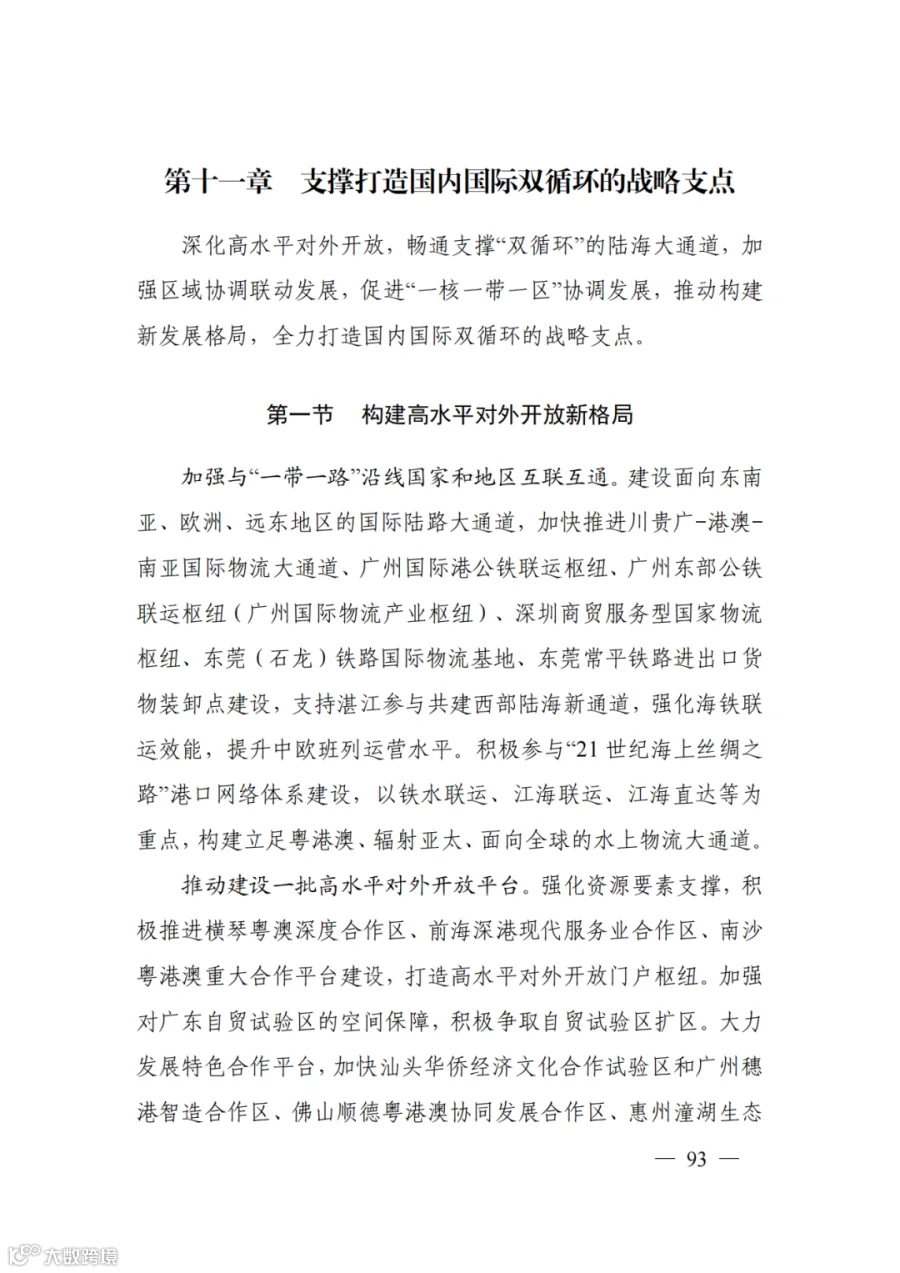 第十一章　支撑打造国内国际双循环的战略支点

深化高水平对外开放，畅通支撑“双循环”的陆海大通道，加强区域协调联动发展，促进“一核一带一区”协调发展，推动构建新发展格局，全力打造国内国际双循环的战略支点。

第一节　构建高水平对外开放新格局

加强与“一带一路”沿线国家和地区互联互通。建设面向东南亚、欧洲、远东地区的国际陆路大通道，加快推进川贵广-港澳-南亚国际物流大通道、广州国际港公铁联运枢纽、广州东部公铁联运枢纽（广州国际物流产业枢纽）、深圳商贸服务型国家物流枢纽、东莞（石龙）铁路国际物流基地、东莞常平铁路进出口货物装卸点建设，支持湛江参与共建西部陆海新通道，强化海铁联运效能，提升中欧班列运营水平。积极参与“21世纪海上丝绸之路”港口网络体系建设，以铁水联运、江海联运、江海直达等为重点，构建立足粤港澳、辐射亚太、面向全球的水上物流大通道。

推动建设一批高水平对外开放平台。强化资源要素支撑，积极推进横琴粤澳深度合作区、前海深港现代服务业合作区、南沙粤港澳重大合作平台建设，打造高水平对外开放门户枢纽。加强对广东自贸试验区的空间保障，积极争取自贸试验区扩区。大力发展特色合作平台，加快汕头华侨经济文化合作试验区和广州穗港智造合作区、佛山顺德粤港澳协同发展合作区、惠州潼湖生态

— 93 —

大数跨境